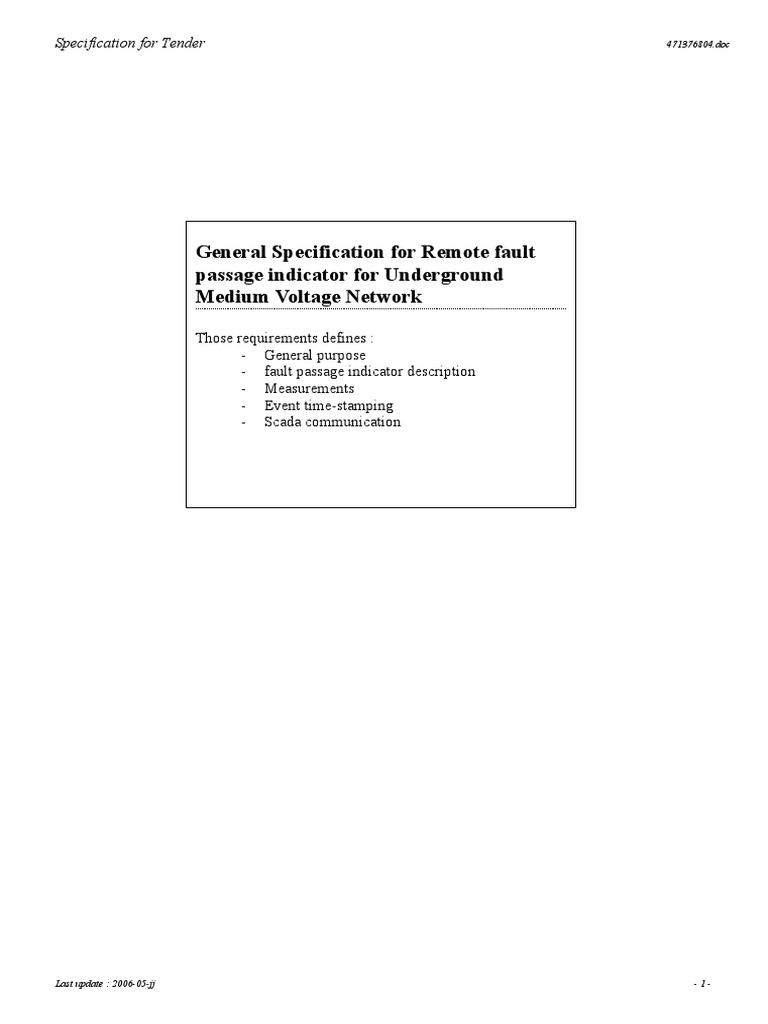 Specification for Tender

471376804.doc

General Specification for Remote fault passage indicator for Underground Medium Voltage Network

Those requirements defines :
- General purpose
- fault passage indicator description
- Measurements
- Event time-stamping
- Scada communication

Last update : 2006-05-jj

- 1 -